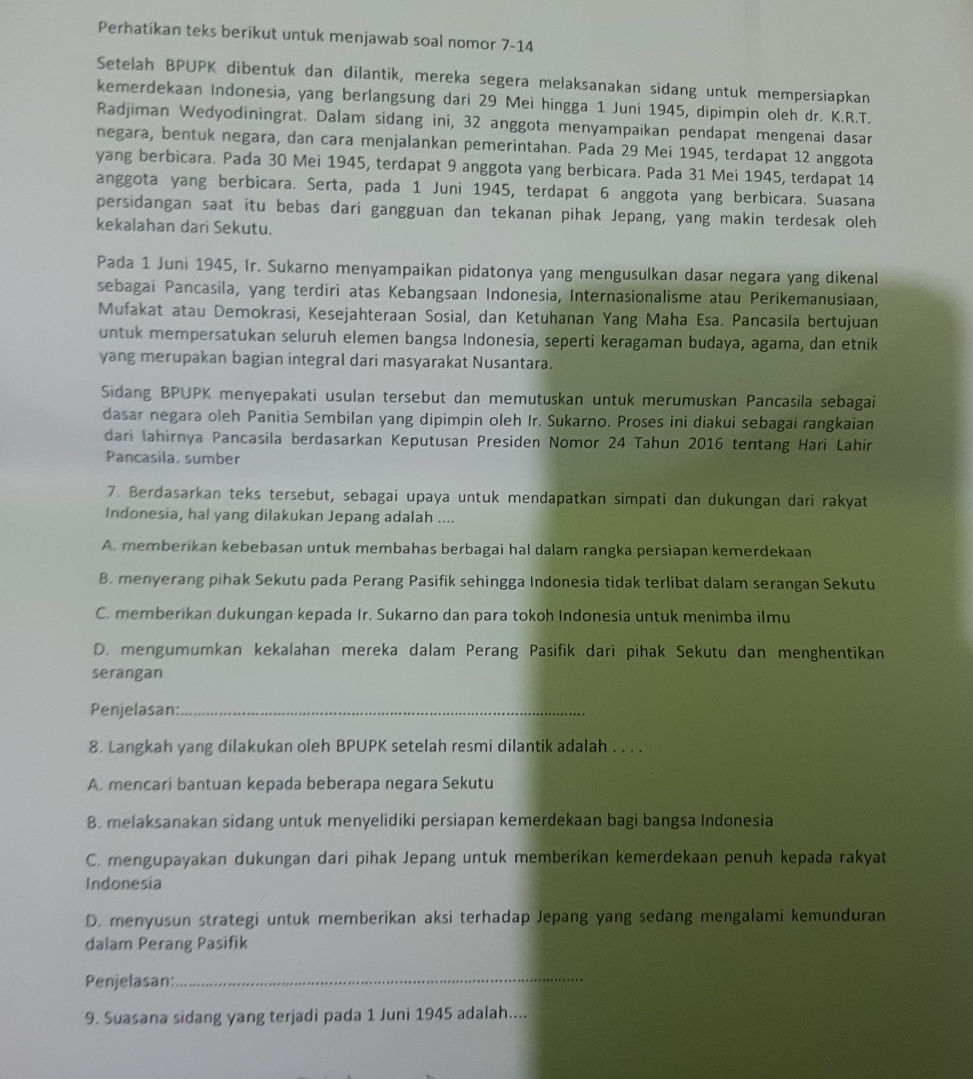 Perhatikan teks berikut untuk menjawab soal nomor 7-14

Setelah BPUPK dibentuk dan dilantik, mereka segera melaksanakan sidang untuk mempersiapkan kemerdekaan Indonesia, yang berlangsung dari 29 Mei hingga 1 Juni 1945, dipimpin oleh dr. K.R.T. Radjiman Wedyodiningrat. Dalam sidang ini, 32 anggota menyampaikan pendapat mengenai dasar negara, bentuk negara, dan cara menjalankan pemerintahan. Pada 29 Mei 1945, terdapat 12 anggota yang berbicara. Pada 30 Mei 1945, terdapat 9 anggota yang berbicara. Pada 31 Mei 1945, terdapat 14 anggota yang berbicara. Serta, pada 1 Juni 1945, terdapat 6 anggota yang berbicara. Suasana persidangan saat itu bebas dari gangguan dan tekanan pihak Jepang, yang makin terdesak oleh kekalahan dari Sekutu.

Pada 1 Juni 1945, Ir. Sukarno menyampaikan pidatonya yang mengusulkan dasar negara yang dikenal sebagai Pancasila, yang terdiri atas Kebangsaan Indonesia, Internasionalisme atau Perikemanusiaan, Mufakat atau Demokrasi, Kesejahteraan Sosial, dan Ketuhanan Yang Maha Esa. Pancasila bertujuan untuk mempersatukan seluruh elemen bangsa Indonesia, seperti keragaman budaya, agama, dan etnik yang merupakan bagian integral dari masyarakat Nusantara.

Sidang BPUPK menyepakati usulan tersebut dan memutuskan untuk merumuskan Pancasila sebagai dasar negara oleh Panitia Sembilan yang dipimpin oleh Ir. Sukarno. Proses ini diakui sebagai rangkaian dari lahirnya Pancasila berdasarkan Keputusan Presiden Nomor 24 Tahun 2016 tentang Hari Lahir Pancasila. sumber

7. Berdasarkan teks tersebut, sebagai upaya untuk mendapatkan simpati dan dukungan dari rakyat Indonesia, hal yang dilakukan Jepang adalah ....

A. memberikan kebebasan untuk membahas berbagai hal dalam rangka persiapan kemerdekaan

B. menyerang pihak Sekutu pada Perang Pasifik sehingga Indonesia tidak terlibat dalam serangan Sekutu

C. memberikan dukungan kepada Ir. Sukarno dan para tokoh Indonesia untuk menimba ilmu

D. mengumumkan kekalahan mereka dalam Perang Pasifik dari pihak Sekutu dan menghentikan serangan

Penjelasan:____

8. Langkah yang dilakukan oleh BPUPK setelah resmi dilantik adalah . . . .

A. mencari bantuan kepada beberapa negara Sekutu

B. melaksanakan sidang untuk menyelidiki persiapan kemerdekaan bagi bangsa Indonesia

C. mengupayakan dukungan dari pihak Jepang untuk memberikan kemerdekaan penuh kepada rakyat Indonesia

D. menyusun strategi untuk memberikan aksi terhadap Jepang yang sedang mengalami kemunduran dalam Perang Pasifik

Penjelasan:____

9. Suasana sidang yang terjadi pada 1 Juni 1945 adalah....